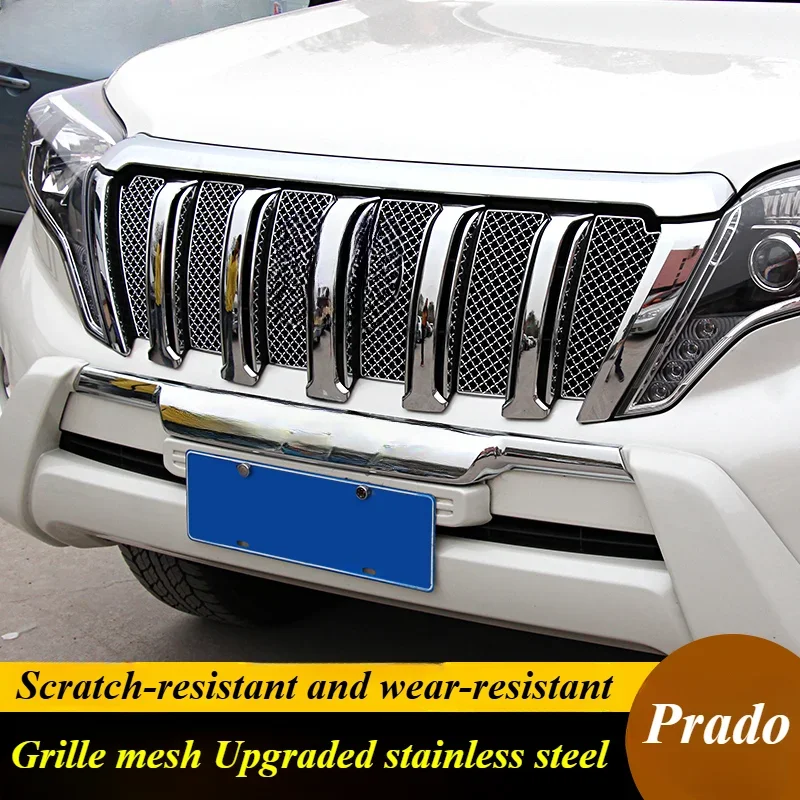 Scratch-resistant and wear-resistant

Grille mesh Upgraded stainless steel

Prado